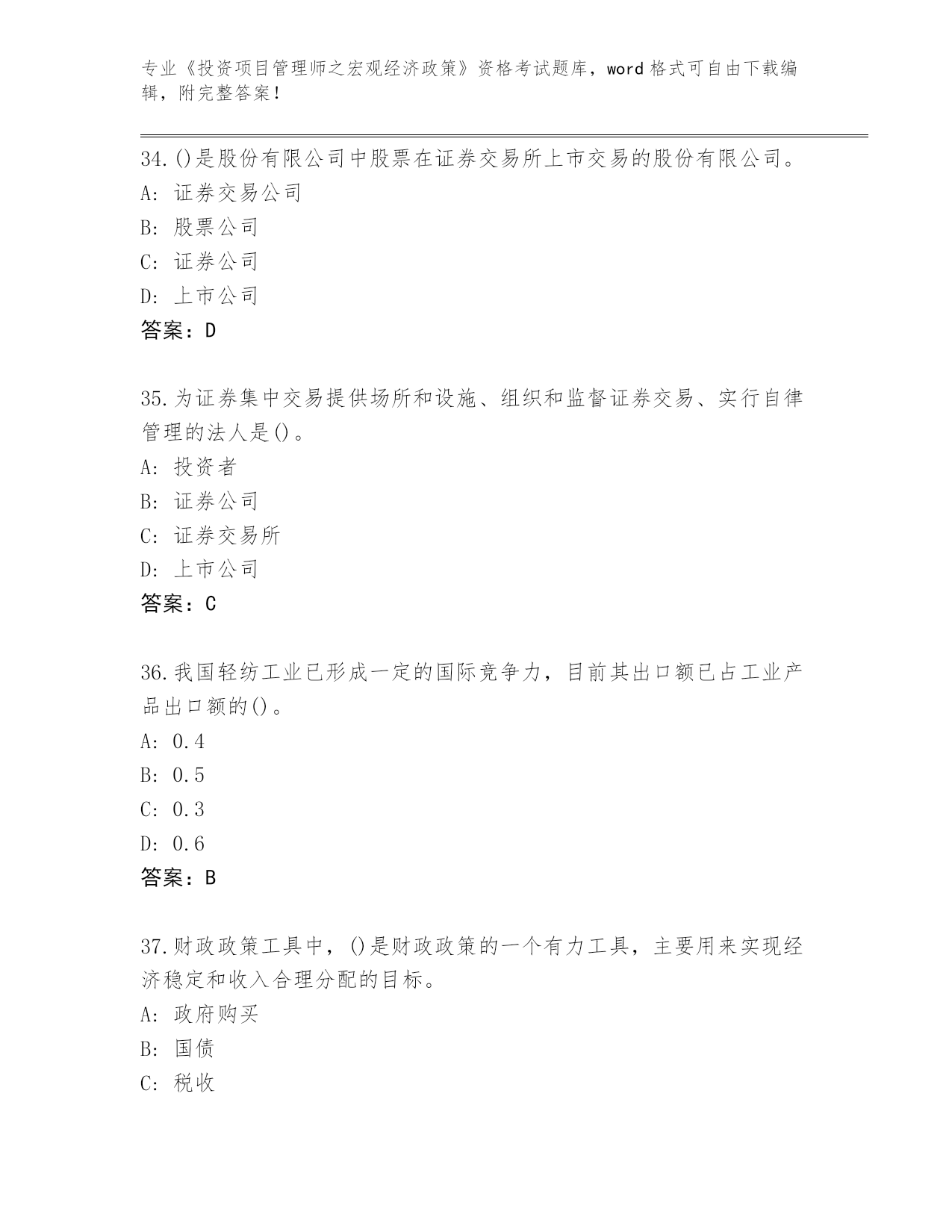 专业《投资项目管理师之宏观经济政策》资格考试题库，word 格式可自由下载编辑，附完整答案！

34.()是股份有限公司中股票在证券交易所上市交易的股份有限公司。
A: 证券交易公司
B: 股票公司
C: 证券公司
D: 上市公司
答案：D

35.为证券集中交易提供场所和设施、组织和监督证券交易、实行自律管理的法人是()。
A: 投资者
B: 证券公司
C: 证券交易所
D: 上市公司
答案：C

36.我国轻纺工业已形成一定的国际竞争力，目前其出口额已占工业产品出口额的()。
A: 0.4
B: 0.5
C: 0.3
D: 0.6
答案：B

37.财政政策工具中，()是财政政策的一个有力工具，主要用来实现经济稳定和收入合理分配的目标。
A: 政府购买
B: 国债
C: 税收